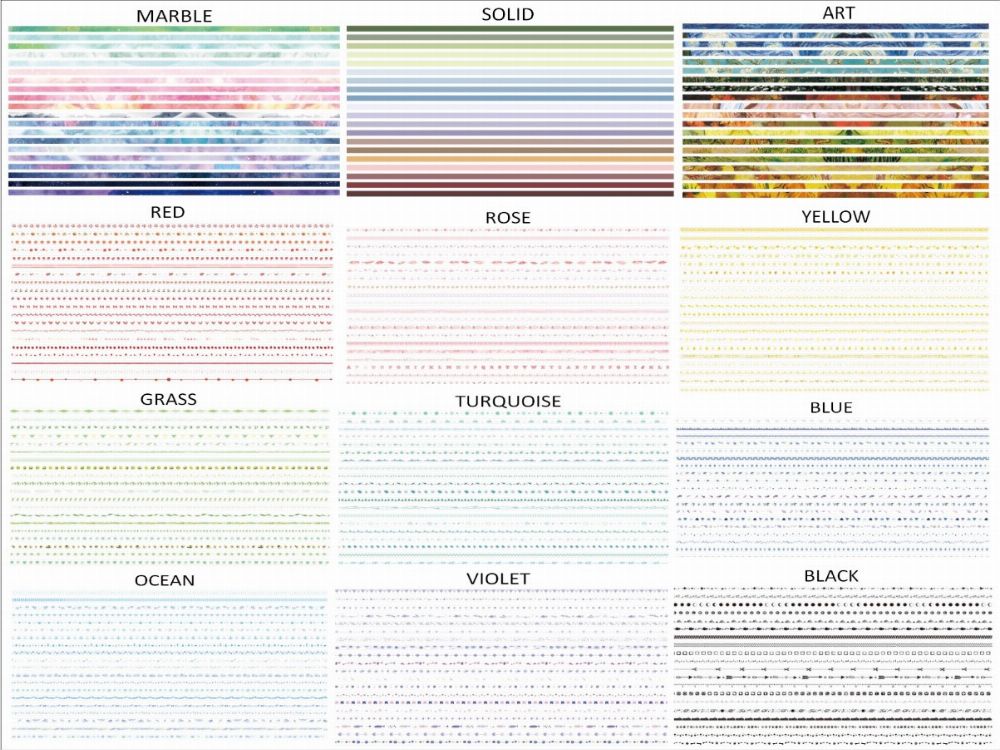 MARBLE

SOLID

ART

RED

ROSE

YELLOW

GRASS

TURQUOISE

BLUE

OCEAN

VIOLET

BLACK